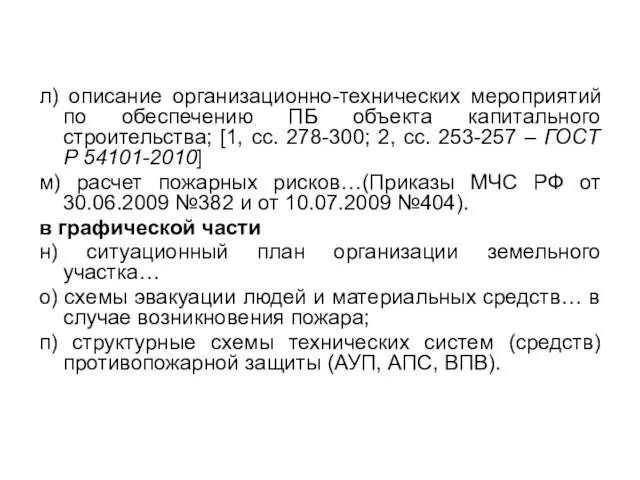 л) описание организационно-технических мероприятий по обеспечению ПБ объекта капитального строительства; [1, сс. 278-300; 2, сс. 253-257 – ГОСТ Р 54101-2010]

м) расчет пожарных рисков…(Приказы МЧС РФ от 30.06.2009 №382 и от 10.07.2009 №404).

в графической части

н) ситуационный план организации земельного участка…

о) схемы эвакуации людей и материальных средств… в случае возникновения пожара;

п) структурные схемы технических систем (средств) противопожарной защиты (АУП, АПС, ВПВ).